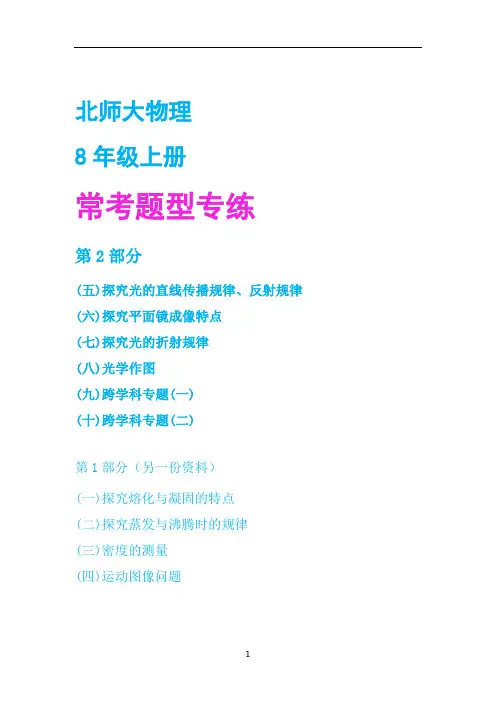 北师大物理

8年级上册

常考题型专练

第2部分

(五)探究光的直线传播规律、反射规律

(六)探究平面镜成像特点

(七)探究光的折射规律

(八)光学作图

(九)跨学科专题(一)

(十)跨学科专题(二)

第1部分（另一份资料）

(一)探究熔化与凝固的特点

(二)探究蒸发与沸腾时的规律

(三)密度的测量

(四)运动图像问题

1